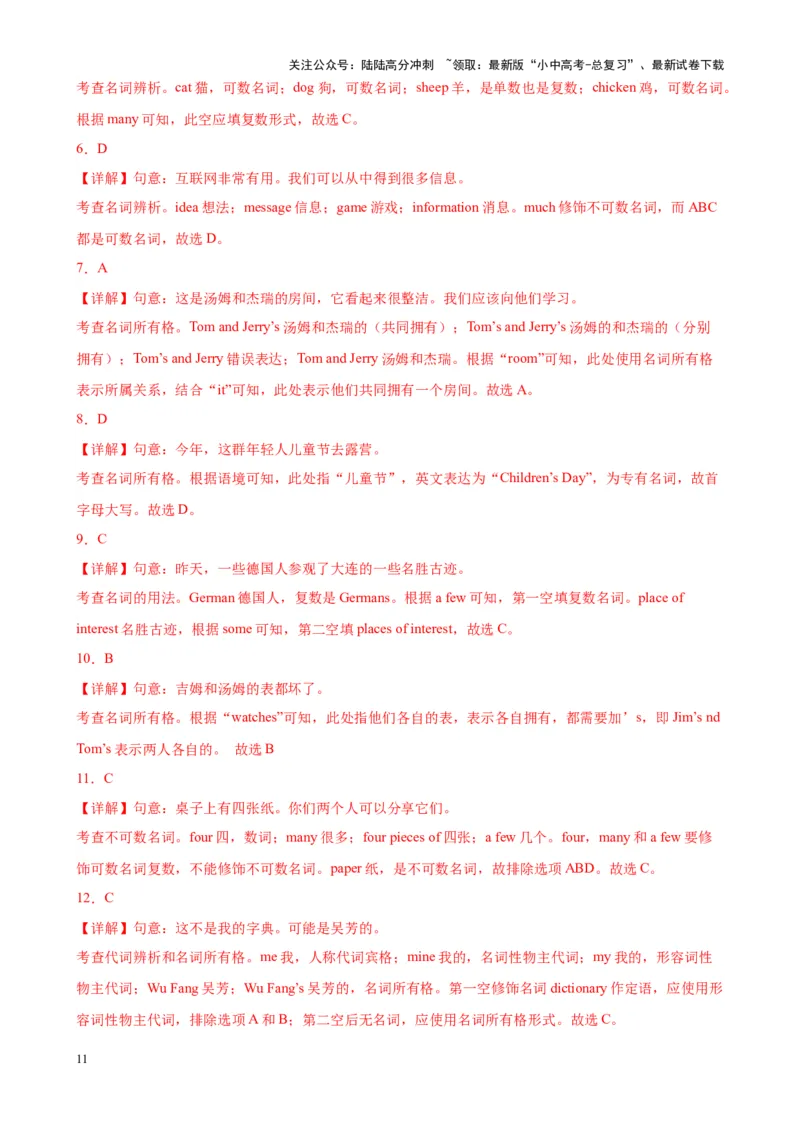 关注公众号：陆陆高分冲刺 ~领取：最新版“小中高考-总复习”、最新试卷下载

考查名词辨析。cat 猫，可数名词；dog 狗，可数名词；sheep 羊，是单数也是复数；chicken 鸡，可数名词。根据 many 可知，此空应填复数形式，故选 C。

6．D

【详解】句意：互联网非常有用。我们可以从中得到很多信息。

考查名词辨析。idea 想法；message 信息；game 游戏；information 消息。much 修饰不可数名词，而 ABC 都是可数名词，故选 D。

7．A

【详解】句意：这是汤姆和杰瑞的房间，它看起来很整洁。我们应该向他们学习。

考查名词所有格。Tom and Jerry’s 汤姆和杰瑞的（共同拥有）；Tom’s and Jerry’s 汤姆的和杰瑞的（分别拥有）；Tom’s and Jerry 错误表达；Tom and Jerry 汤姆和杰瑞。根据“room”可知，此处使用名词所有格表示所属关系，结合“it”可知，此处表示他们共同拥有一个房间。故选 A。

8．D

【详解】句意：今年，这群年轻人儿童节去露营。

考查名词所有格。根据语境可知，此处指“儿童节”，英文表达为“Children’s Day”，为专有名词，故首字母大写。故选 D。

9．C

【详解】句意：昨天，一些德国人参观了大连的一些名胜古迹。

考查名词的用法。German 德国人，复数是 Germans。根据 a few 可知，第一空填复数名词。place of interest 名胜古迹，根据 some 可知，第二空填 places of interest，故选 C。

10．B

【详解】句意：吉姆和汤姆的表都坏了。

考查名词所有格。根据“watches”可知，此处指他们各自的表，表示各自拥有，都需要加’s，即 Jim’s nd Tom’s 表示两人各自的。 故选 B

11．C

【详解】句意：桌子上有四张纸。你们两个人可以分享它们。

考查不可数名词。four 四，数词；many 很多；four pieces of 四张；a few 几个。four，many 和 a few 要修饰可数名词复数，不能修饰不可数名词。paper 纸，是不可数名词，故排除选项 ABD。故选 C。

12．C

【详解】句意：这不是我的字典。可能是吴芳的。

考查代词辨析和名词所有格。me 我，人称代词宾格；mine 我的，名词性物主代词；my 我的，形容词性物主代词；Wu Fang 吴芳；Wu Fang’s 吴芳的，名词所有格。第一空修饰名词 dictionary 作定语，应使用形容词性物主代词，排除选项 A 和 B；第二空后无名词，应使用名词所有格形式。故选 C。

11